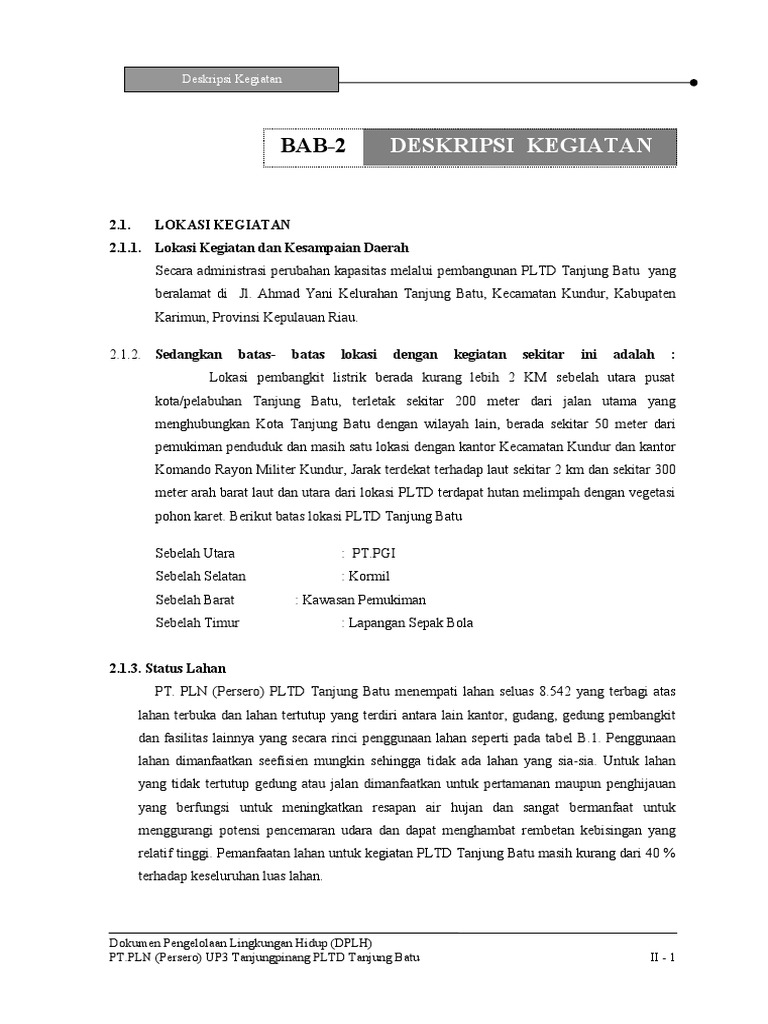 Deskripsi Kegiatan

BAB-2 DESKRIPSI KEGIATAN

2.1. LOKASI KEGIATAN

2.1.1. Lokasi Kegiatan dan Kesampaian Daerah

Secara administrasi perubahan kapasitas melalui pembangunan PLTD Tanjung Batu yang beralamat di Jl. Ahmad Yani Kelurahan Tanjung Batu, Kecamatan Kundur, Kabupaten Karimun, Provinsi Kepulauan Riau.

2.1.2. Sedangkan batas- batas lokasi dengan kegiatan sekitar ini adalah :

Lokasi pembangkit listrik berada kurang lebih 2 KM sebelah utara pusat kota/pelabuhan Tanjung Batu, terletak sekitar 200 meter dari jalan utama yang menghubungkan Kota Tanjung Batu dengan wilayah lain, berada sekitar 50 meter dari pemukiman penduduk dan masih satu lokasi dengan kantor Kecamatan Kundur dan kantor Komando Rayon Militer Kundur, Jarak terdekat terhadap laut sekitar 2 km dan sekitar 300 meter arah barat laut dan utara dari lokasi PLTD terdapat hutan melimpah dengan vegetasi pohon karet. Berikut batas lokasi PLTD Tanjung Batu

Sebelah Utara : PT.PGI
Sebelah Selatan : Kormil
Sebelah Barat : Kawasan Pemukiman
Sebelah Timur : Lapangan Sepak Bola

2.1.3. Status Lahan

PT. PLN (Persero) PLTD Tanjung Batu menempati lahan seluas 8.542 yang terbagi atas lahan terbuka dan lahan tertutup yang terdiri antara lain kantor, gudang, gedung pembangkit dan fasilitas lainnya yang secara rinci penggunaan lahan seperti pada tabel B.1. Penggunaan lahan dimanfaatkan seefisien mungkin sehingga tidak ada lahan yang sia-sia. Untuk lahan yang tidak tertutup gedung atau jalan dimanfaatkan untuk pertamanan maupun penghijauan yang berfungsi untuk meningkatkan resapan air hujan dan sangat bermanfaat untuk menggurangi potensi pencemaran udara dan dapat menghambat rembetan kebisingan yang relatif tinggi. Pemanfaatan lahan untuk kegiatan PLTD Tanjung Batu masih kurang dari 40 % terhadap keseluruhan luas lahan.

Dokumen Pengelolaan Lingkungan Hidup (DPLH)
PT.PLN (Persero) UP3 Tanjungpinang PLTD Tanjung Batu II - 1